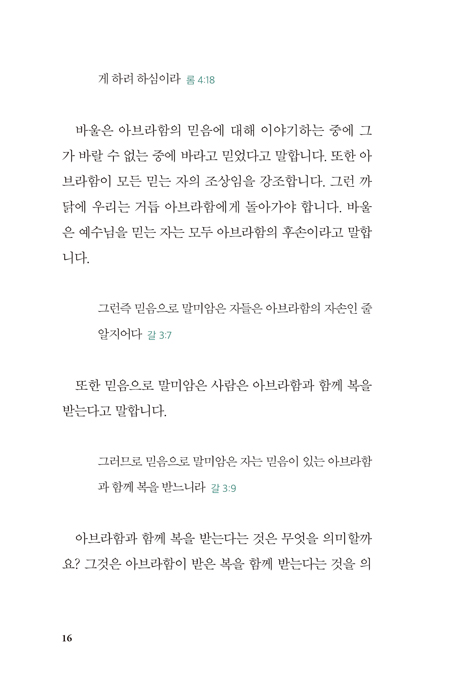 게 하려 하심이라 롬 4:18

바울은 아브라함의 믿음에 대해 이야기하는 중에 그가 바랄 수 없는 중에 바라고 믿었다고 말합니다. 또한 아브라함이 모든 믿는 자의 조상임을 강조합니다. 그런 까닭에 우리는 거듭 아브라함에게 돌아가야 합니다. 바울은 예수님을 믿는 자는 모두 아브라함의 후손이라고 말합니다.

그런즉 믿음으로 말미암은 자들은 아브라함의 자손인 줄 알지어다 갈 3:7

또한 믿음으로 말미암은 사람은 아브라함과 함께 복을 받는다고 말합니다.

그러므로 믿음으로 말미암은 자는 믿음이 있는 아브라함과 함께 복을 받느니라 갈 3:9

아브라함과 함께 복을 받는다는 것은 무엇을 의미할까요? 그것은 아브라함이 받은 복을 함께 받는다는 것을 의

16